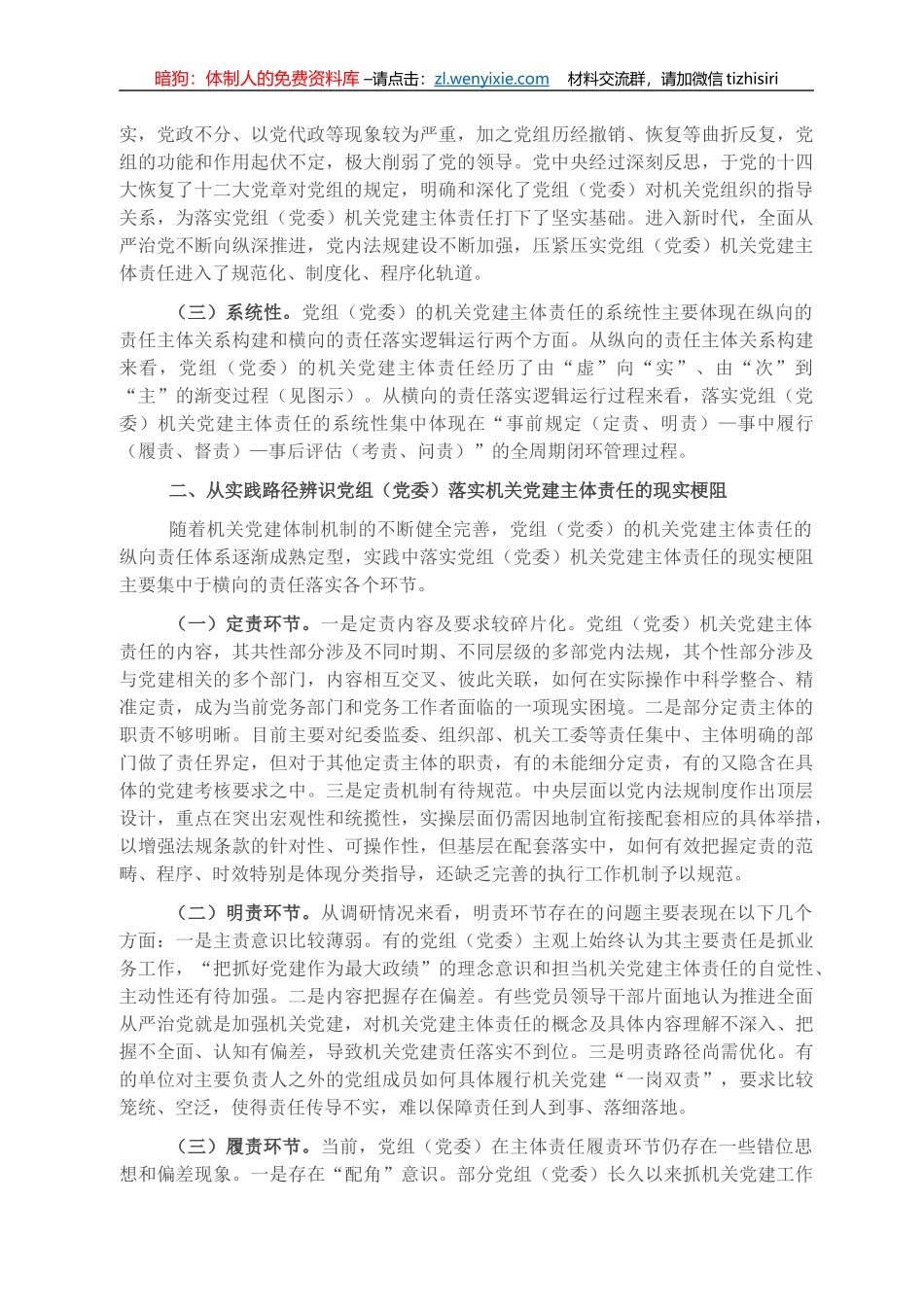 暗狗：体制人的免费资料库 –请点击：zl.wenyixie.com 材料交流群，请加微信 tizhisiri

实，党政不分、以党代政等现象较为严重，加之党组历经撤销、恢复等曲折反复，党组的功能和作用起伏不定，极大削弱了党的领导。党中央经过深刻反思，于党的十四大恢复了十二大党章对党组的规定，明确和深化了党组（党委）对机关党组织的指导关系，为落实党组（党委）机关党建主体责任打下了坚实基础。进入新时代，全面从严治党不断向纵深推进，党内法规建设不断加强，压紧压实党组（党委）机关党建主体责任进入了规范化、制度化、程序化轨道。

（三）系统性。党组（党委）的机关党建主体责任的系统性主要体现在纵向的责任主体关系构建和横向的责任落实逻辑运行两个方面。从纵向的责任主体关系构建来看，党组（党委）的机关党建主体责任经历了由“虚”向“实”、由“次”到“主”的渐变过程（见图示）。从横向的责任落实逻辑运行过程来看，落实党组（党委）机关党建主体责任的系统性集中体现在“事前规定（定责、明责）—事中履行（履责、督责）—事后评估（考责、问责）”的全周期闭环管理过程。

二、从实践路径辨识党组（党委）落实机关党建主体责任的现实梗阻

随着机关党建体制机制的不断健全完善，党组（党委）的机关党建主体责任的纵向责任体系逐渐成熟定型，实践中落实党组（党委）机关党建主体责任的现实梗阻主要集中于横向的责任落实各个环节。

（一）定责环节。一是定责内容及要求较碎片化。党组（党委）机关党建主体责任的内容，其共性部分涉及不同时期、不同层级的多部党内法规，其个性部分涉及与党建相关的多个部门，内容相互交叉、彼此关联，如何在实际操作中科学整合、精准定责，成为当前党务部门和党务工作者面临的一项现实困境。二是部分定责主体的职责不够明晰。目前主要对纪委监委、组织部、机关工委等责任集中、主体明确的部门做了责任界定，但对于其他定责主体的职责，有的未能细分定责，有的又隐含在具体的党建考核要求之中。三是定责机制有待规范。中央层面以党内法规制度作出顶层设计，重点在突出宏观性和统揽性，实操层面仍需因地制宜衔接配套相应的具体举措，以增强法规条款的针对性、可操作性，但基层在配套落实中，如何有效把握定责的范畴、程序、时效特别是体现分类指导，还缺乏完善的执行工作机制予以规范。

（二）明责环节。从调研情况来看，明责环节存在的问题主要表现在以下几个方面：一是主责意识比较薄弱。有的党组（党委）主观上始终认为其主要责任是抓业务工作，“把抓好党建作为最大政绩”的理念意识和担当机关党建主体责任的自觉性、主动性还有待加强。二是内容把握存在偏差。有些党员领导干部片面地认为推进全面从严治党就是加强机关党建，对机关党建主体责任的概念及具体内容理解不深入、把握不全面、认知有偏差，导致机关党建责任落实不到位。三是明责路径尚需优化。有的单位对主要负责人之外的党组成员如何具体履行机关党建“一岗双责”，要求比较笼统、空泛，使得责任传导不实，难以保障责任到人到事、落细落地。

（三）履责环节。当前，党组（党委）在主体责任履责环节仍存在一些错位思想和偏差现象。一是存在“配角”意识。部分党组（党委）长久以来抓机关党建工作